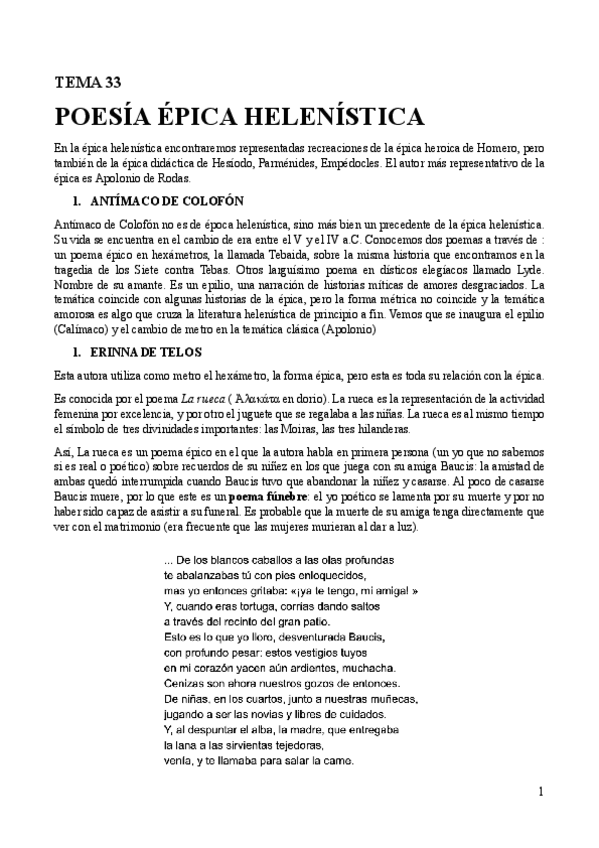 TEMA 33

POESÍA ÉPICA HELENÍSTICA

En la épica helenística encontraremos representadas recreaciones de la épica heroica de Homero, pero también de la épica didáctica de Hesíodo, Parménides, Empédocles. El autor más representativo de la épica es Apolonio de Rodas.

1. ANTÍMACO DE COLOFÓN

Antímaco de Colofón no es de época helenística, sino más bien un precedente de la épica helenística. Su vida se encuentra en el cambio de era entre el V y el IV a.C. Conocemos dos poemas a través de : un poema épico en hexámetros, la llamada Tebaida, sobre la misma historia que encontramos en la tragedia de los Siete contra Tebas. Otros larguísimo poema en dísticos elegíacos llamado Lyde. Nombre de su amante. Es un epilio, una narración de historias míticas de amores desgraciados. La temática coincide con algunas historias de la épica, pero la forma métrica no coincide y la temática amorosa es algo que cruza la literatura helenística de principio a fin. Vemos que se inaugura el epilio (Calímaco) y el cambio de metro en la temática clásica (Apolonio)

1. ERINNA DE TELOS

Esta autora utiliza como metro el hexámetro, la forma épica, pero esta es toda su relación con la épica.

Es conocida por el poema La rueca ( Ἀλακάτα en dorio). La rueca es la representación de la actividad femenina por excelencia, y por otro el juguete que se regalaba a las niñas. La rueca es al mismo tiempo el símbolo de tres divinidades importantes: las Moiras, las tres hilanderas.

Así, La rueca es un poema épico en el que la autora habla en primera persona (un yo que no sabemos si es real o poético) sobre recuerdos de su niñez en los que juega con su amiga Baucis: la amistad de ambas quedó interrumpida cuando Baucis tuvo que abandonar la niñez y casarse. Al poco de casarse Baucis muere, por lo que este es un poema fúnebre: el yo poético se lamenta por su muerte y por no haber sido capaz de asistir a su funeral. Es probable que la muerte de su amiga tenga directamente que ver con el matrimonio (era frecuente que las mujeres murieran al dar a luz).

... De los blancos caballos a las olas profundas
te abalanzabas tú con pies enloquecidos,
mas yo entonces gritaba: «¡ya te tengo, mi amiga! »
Y, cuando eras tortuga, corrías dando saltos
a través del recinto del gran patio.
Esto es lo que yo lloro, desventurada Baucis,
con profundo pesar: estos vestigios tuyos
en mi corazón yacen aún ardientes, muchacha.
Cenizas son ahora nuestros gozos de entonces.
De niñas, en los cuartos, junto a nuestras muñecas,
jugando a ser las novias y libres de cuidados.
Y, al despuntar el alba, la madre, que entregaba
la lana a las sirvientas tejedoras,
venía, y te llamaba para salar la carne.

1